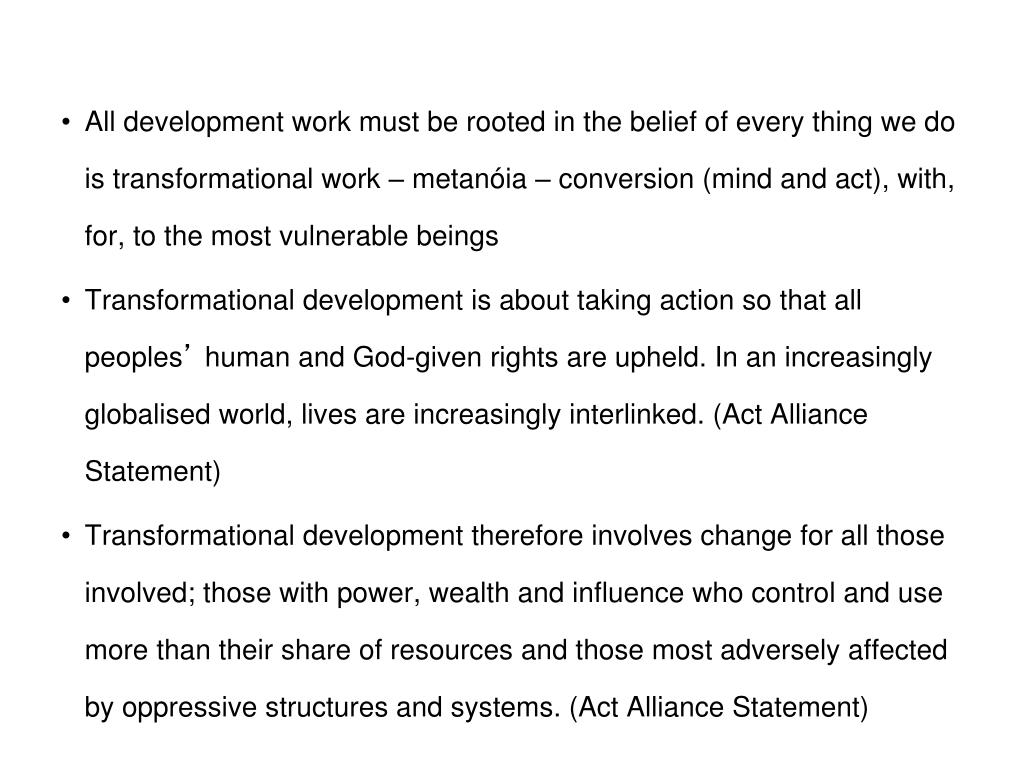 • All development work must be rooted in the belief of every thing we do is transformational work – metanóia – conversion (mind and act), with, for, to the most vulnerable beings

• Transformational development is about taking action so that all peoples’ human and God-given rights are upheld. In an increasingly globalised world, lives are increasingly interlinked. (Act Alliance Statement)

• Transformational development therefore involves change for all those involved; those with power, wealth and influence who control and use more than their share of resources and those most adversely affected by oppressive structures and systems. (Act Alliance Statement)